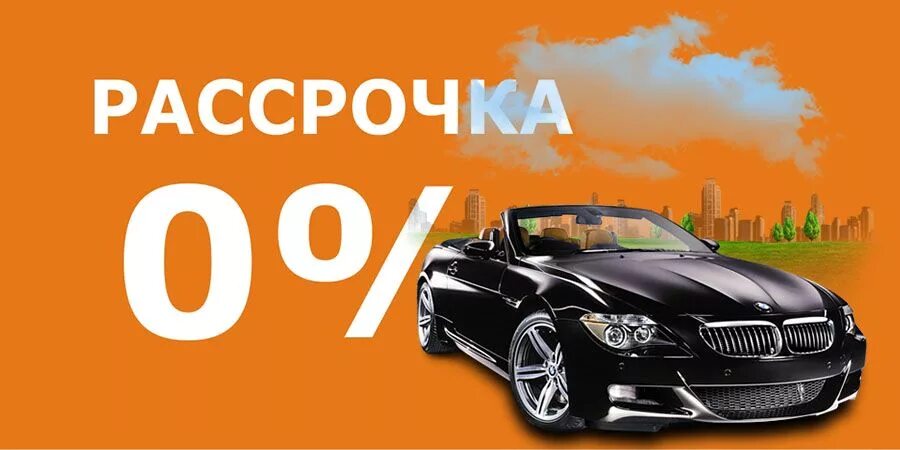 РАССРОЧКА
0%